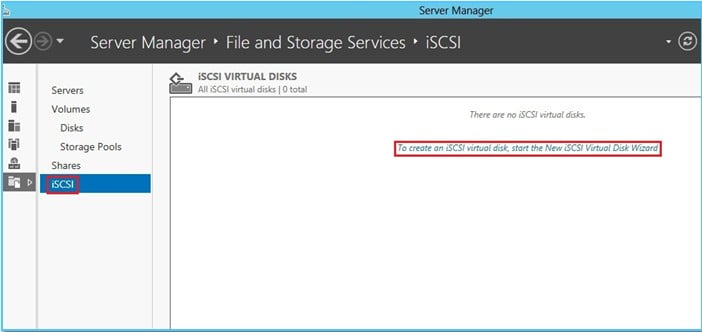 Server Manager

Server Manager ‣ File and Storage Services ‣ iSCSI

Servers
Volumes
Disks
Storage Pools
Shares
iSCSI

iSCSI VIRTUAL DISKS
All iSCSI virtual disks | 0 total

There are no iSCSI virtual disks.

To create an iSCSI virtual disk, start the New iSCSI Virtual Disk Wizard